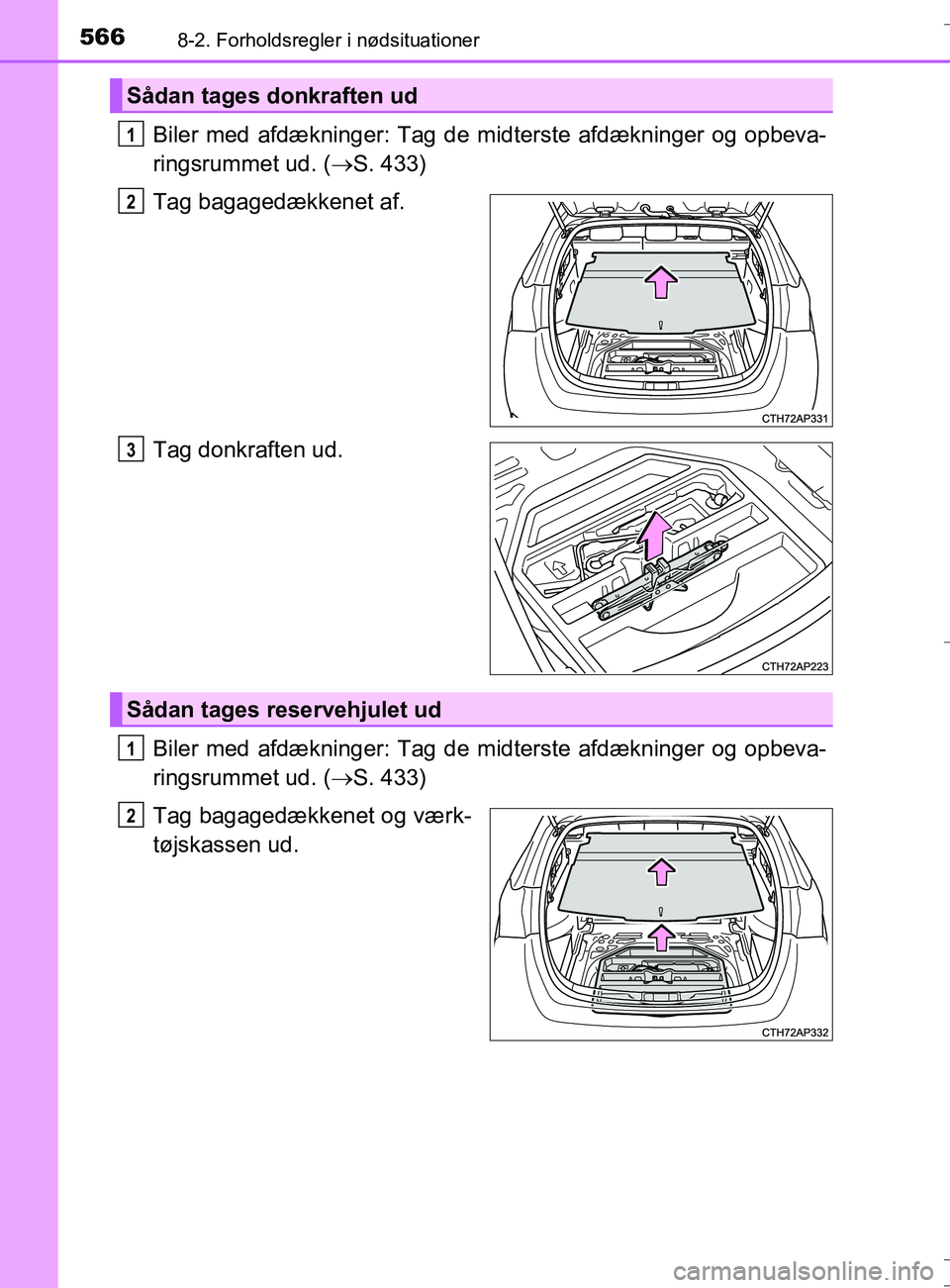 566 8-2. Forholdsregler i nødsituationer

Sådan tages donkraften ud

1 Biler med afdækninger: Tag de midterste afdækninger og opbevaringsrummet ud. (→S. 433)

2 Tag bagagedækkenet af.

CTH72AP331

3 Tag donkraften ud.

CTH72AP223

Sådan tages reservehjulet ud

1 Biler med afdækninger: Tag de midterste afdækninger og opbevaringsrummet ud. (→S. 433)

2 Tag bagagedækkenet og værktøjskassen ud.

CTH72AP332

carmanualsonline.info